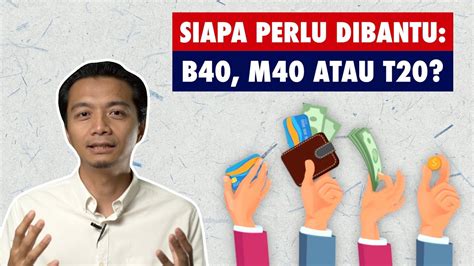 SIAPA PERLU DIBANTU:
B40, M40 ATAU T20?